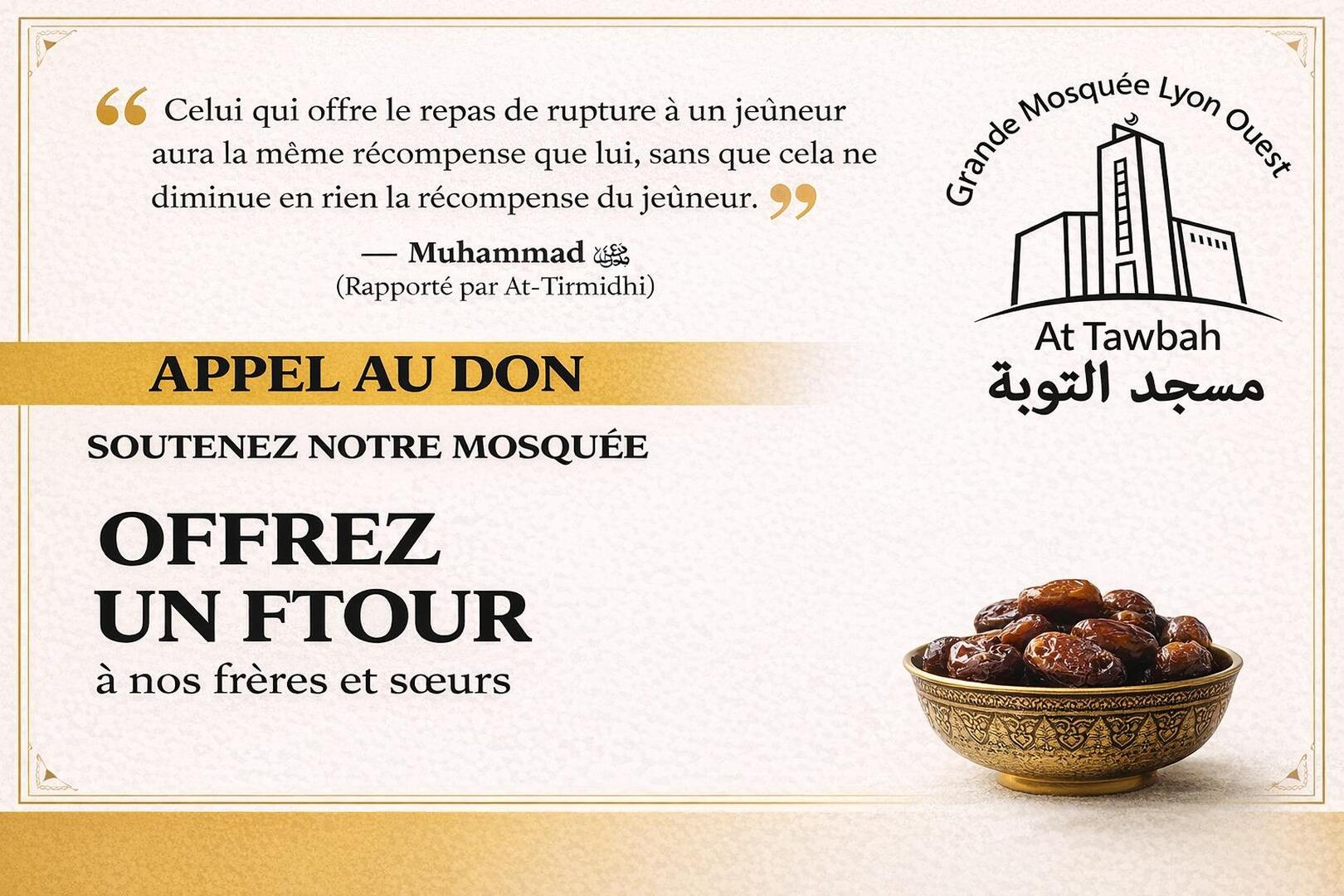 “ Celui qui offre le repas de rupture à un jeûneur aura la même récompense que lui, sans que cela ne diminue en rien la récompense du jeûneur. ”

— Muhammad ﷺ
(Rapporté par At-Tirmidhi)

Grande Mosquée Lyon Ouest
At Tawbah
مسجد التوبة

APPEL AU DON

SOUTENEZ NOTRE MOSQUÉE

OFFREZ UN FTOUR
à nos frères et sœurs